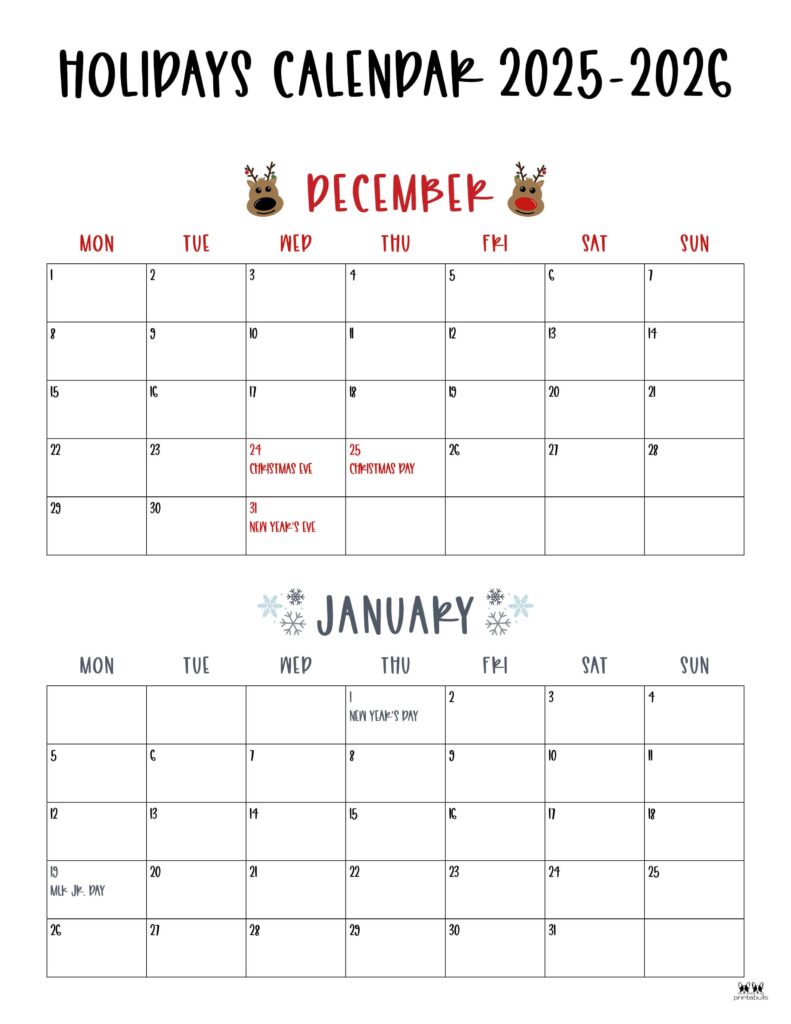 HOLIDAYS CALENDAR 2025-2026

DECEMBER

| MON | TUE | WED | THU | FRI | SAT | SUN |
|---|---|---|---|---|---|---|
| 1 | 2 | 3 | 4 | 5 | 6 | 7 |
| 8 | 9 | 10 | 11 | 12 | 13 | 14 |
| 15 | 16 | 17 | 18 | 19 | 20 | 21 |
| 22 | 23 | 24 CHRISTMAS EVE | 25 CHRISTMAS DAY | 26 | 27 | 28 |
| 29 | 30 | 31 NEW YEAR'S EVE | | | | |

JANUARY

| MON | TUE | WED | THU | FRI | SAT | SUN |
|---|---|---|---|---|---|---|
| | | | 1 NEW YEAR'S DAY | 2 | 3 | 4 |
| 5 | 6 | 7 | 8 | 9 | 10 | 11 |
| 12 | 13 | 14 | 15 | 16 | 17 | 18 |
| 19 MLK JR. DAY | 20 | 21 | 22 | 23 | 24 | 25 |
| 26 | 27 | 28 | 29 | 30 | 31 | |

printabulls